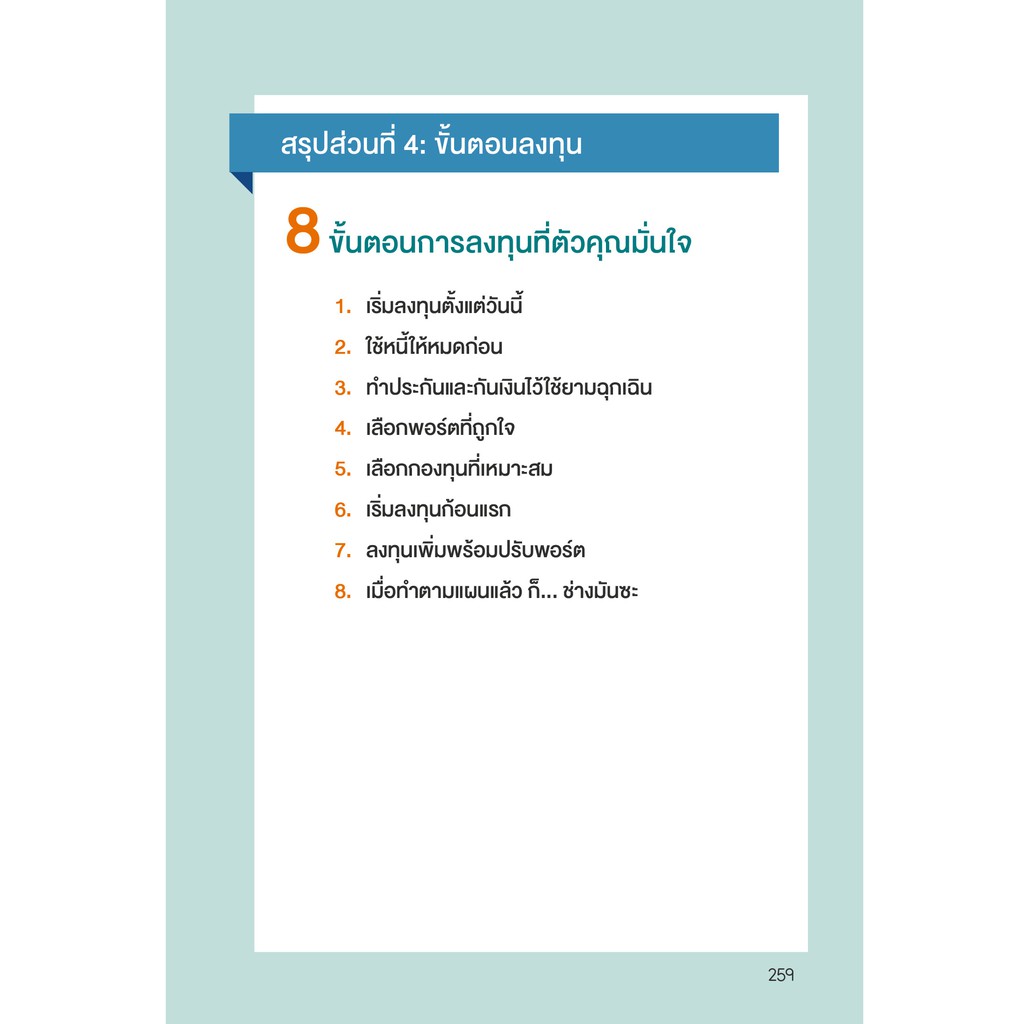 สรุปส่วนที่ 4: ขั้นตอนลงทุน

8 ขั้นตอนการลงทุนที่ตัวคุณมั่นใจ

1. เริ่มลงทุนตั้งแต่วันนี้
2. ใช้หนี้ให้หมดก่อน
3. ทำประกันและกันเงินไว้ใช้ยามฉุกเฉิน
4. เลือกพอร์ตที่ถูกใจ
5. เลือกกองทุนที่เหมาะสม
6. เริ่มลงทุนก้อนแรก
7. ลงทุนเพิ่มพร้อมปรับพอร์ต
8. เมื่อทำตามแผนแล้ว ก็... ช่างมันซะ

259